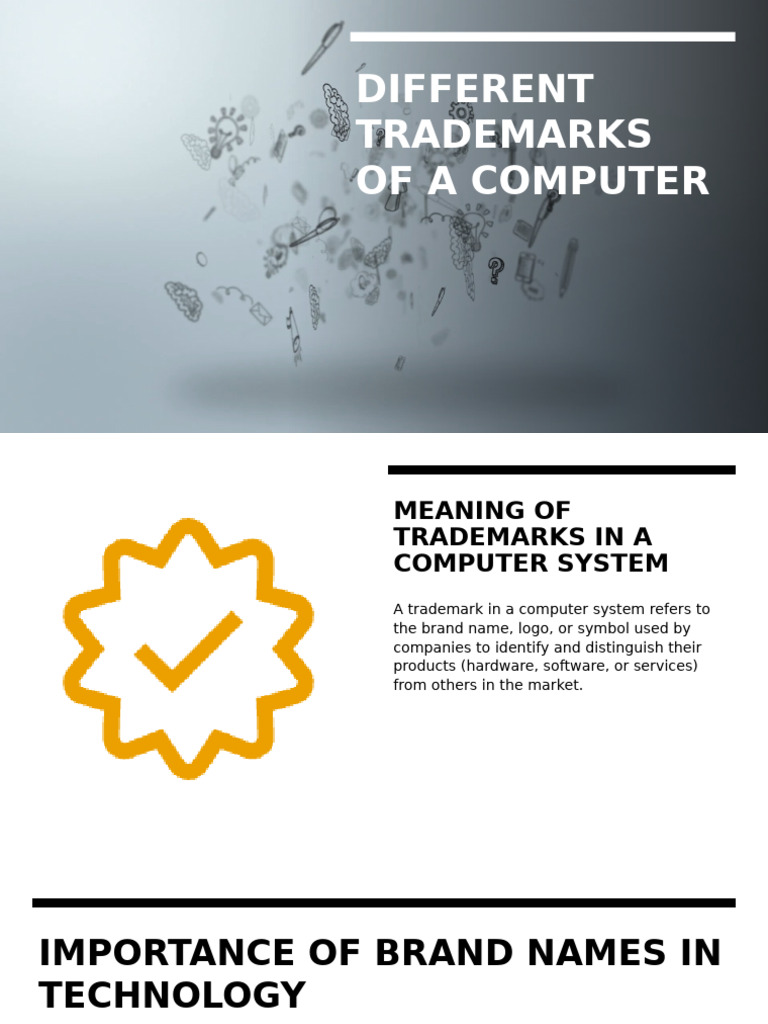 DIFFERENT TRADEMARKS OF A COMPUTER

MEANING OF TRADEMARKS IN A COMPUTER SYSTEM

A trademark in a computer system refers to the brand name, logo, or symbol used by companies to identify and distinguish their products (hardware, software, or services) from others in the market.

IMPORTANCE OF BRAND NAMES IN TECHNOLOGY